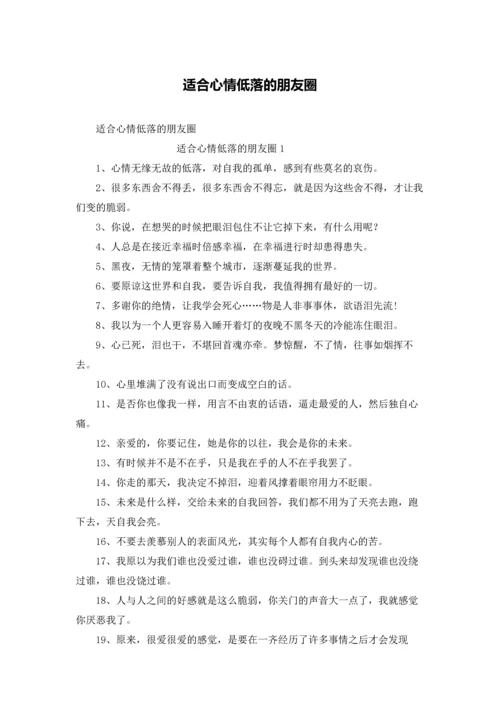 适合心情低落的朋友圈

适合心情低落的朋友圈

适合心情低落的朋友圈 1

1、心情无缘无故的低落，对自我的孤单，感到有些莫名的哀伤。

2、很多东西舍不得丢，很多东西舍不得忘，就是因为这些舍不得，才让我们变的脆弱。

3、你说，在想哭的时候把眼泪包住不让它掉下来，有什么用呢？

4、人总是在接近幸福时倍感幸福，在幸福进行时却患得患失。

5、黑夜，无情的笼罩着整个城市，逐渐蔓延我的世界。

6、要原谅这世界和自我，要告诉自我，我值得拥有最好的一切。

7、多谢你的绝情，让我学会死心……物是人非事事休，欲语泪先流！

8、我以为一个人更容易入睡开着灯的夜晚不黑冬天的冷能冻住眼泪。

9、心已死，泪也干，不堪回首魂亦牵。梦惊醒，不了情，往事如烟挥不去。

10、心里堆满了没有说出口而变成空白的话。

11、是否你也像我一样，用言不由衷的话语，逼走最爱的人，然后独自心痛。

12、亲爱的，你要记住，她是你的以往，我会是你的未来。

13、有时候并不是不在乎，只是我在乎的人不在乎我罢了。

14、你走的那天，我决定不掉泪，迎着风撑着眼帘用力不眨眼。

15、未来是什么样，交给未来的自我回答，我们都不用为了天亮去跑，跑下去，天自我会亮。

16、不要去羡慕别人的表面风光，其实每个人都有自我内心的苦。

17、我原以为我们谁也没爱过谁，谁也没碍过谁。到头来却发现谁也没绕过谁，谁也没饶过谁。

18、人与人之间的好感就是这么脆弱，你关门的声音大一点了，我就感觉你厌恶我了。

19、原来，很爱很爱的感觉，是要在一齐经历了许多事情之后才会发现